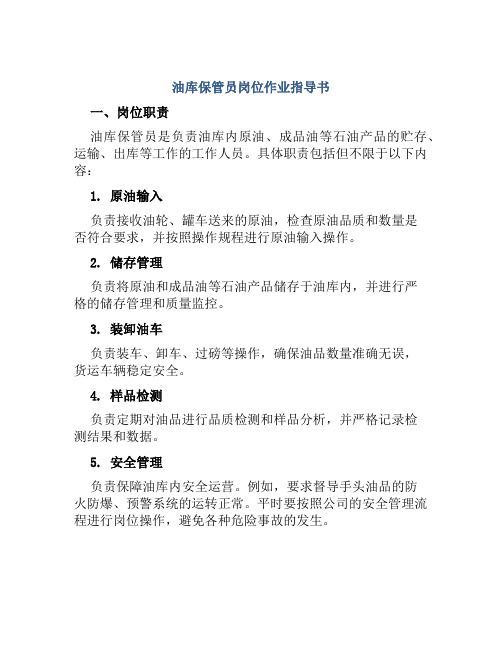 油库保管员岗位作业指导书

一、岗位职责

油库保管员是负责油库内原油、成品油等石油产品的贮存、运输、出库等工作的工作人员。具体职责包括但不限于以下内容：

1. 原油输入

负责接收油轮、罐车送来的原油，检查原油品质和数量是否符合要求，并按照操作规程进行原油输入操作。

2. 储存管理

负责将原油和成品油等石油产品储存于油库内，并进行严格的储存管理和质量监控。

3. 装卸油车

负责装车、卸车、过磅等操作，确保油品数量准确无误，货运车辆稳定安全。

4. 样品检测

负责定期对油品进行品质检测和样品分析，并严格记录检测结果和数据。

5. 安全管理

负责保障油库内安全运营。例如，要求督导手头油品的防火防爆、预警系统的运转正常。平时要按照公司的安全管理流程进行岗位操作，避免各种危险事故的发生。